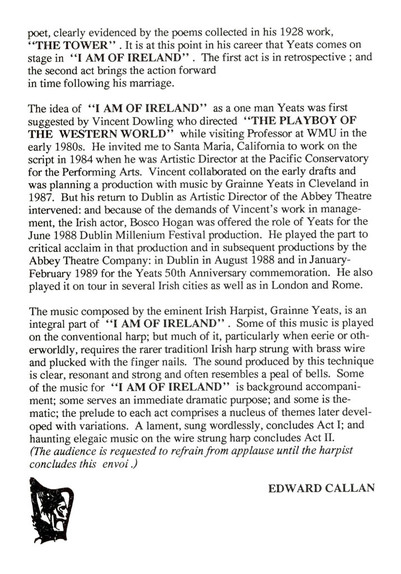 poet, clearly evidenced by the poems collected in his 1928 work, "THE TOWER". It is at this point in his career that Yeats comes on stage in "I AM OF IRELAND". The first act is in retrospective ; and the second act brings the action forward in time following his marriage.

The idea of "I AM OF IRELAND" as a one man Yeats was first suggested by Vincent Dowling who directed "THE PLAYBOY OF THE WESTERN WORLD" while visiting Professor at WMU in the early 1980s. He invited me to Santa Maria, California to work on the script in 1984 when he was Artistic Director at the Pacific Conservatory for the Performing Arts. Vincent collaborated on the early drafts and was planning a production with music by Grainne Yeats in Cleveland in 1987. But his return to Dublin as Artistic Director of the Abbey Theatre intervened: and because of the demands of Vincent's work in management, the Irish actor, Bosco Hogan was offered the role of Yeats for the June 1988 Dublin Millenium Festival production. He played the part to critical acclaim in that production and in subsequent productions by the Abbey Theatre Company: in Dublin in August 1988 and in January-February 1989 for the Yeats 50th Anniversary commemoration. He also played it on tour in several Irish cities as well as in London and Rome.

The music composed by the eminent Irish Harpist, Grainne Yeats, is an integral part of "I AM OF IRELAND". Some of this music is played on the conventional harp; but much of it, particularly when eerie or otherworldly, requires the rarer traditionl Irish harp strung with brass wire and plucked with the finger nails. The sound produced by this technique is clear, resonant and strong and often resembles a peal of bells. Some of the music for "I AM OF IRELAND" is background accompaniment; some serves an immediate dramatic purpose; and some is thematic; the prelude to each act comprises a nucleus of themes later developed with variations. A lament, sung wordlessly, concludes Act I; and haunting elegaic music on the wire strung harp concludes Act II.
(The audience is requested to refrain from applause until the harpist concludes this envoi .)

EDWARD CALLAN